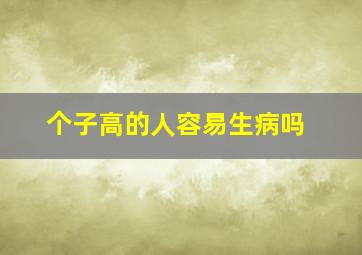 个子高的人容易生病吗